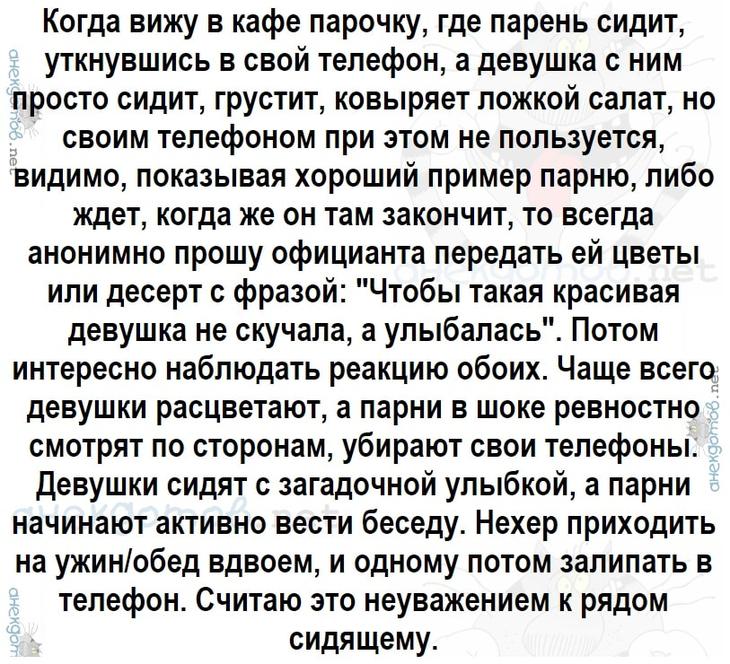 Когда вижу в кафе парочку, где парень сидит, уткнувшись в свой телефон, а девушка с ним просто сидит, грустит, ковыряет ложкой салат, но своим телефоном при этом не пользуется, видимо, показывая хороший пример парню, либо ждет, когда же он там закончит, то всегда анонимно прошу официанта передать ей цветы или десерт с фразой: "Чтобы такая красивая девушка не скучала, а улыбалась". Потом интересно наблюдать реакцию обоих. Чаще всего девушки расцветают, а парни в шоке ревностно смотрят по сторонам, убирают свои телефоны. Девушки сидят с загадочной улыбкой, а парни начинают активно вести беседу. Нехер приходить на ужин/обед вдвоем, и одному потом залипать в телефон. Считаю это неуважением к рядом сидящему.

анекдотов.net
анекдотов.net
анекдотов.net
анекдотов.net
анекдотов.net